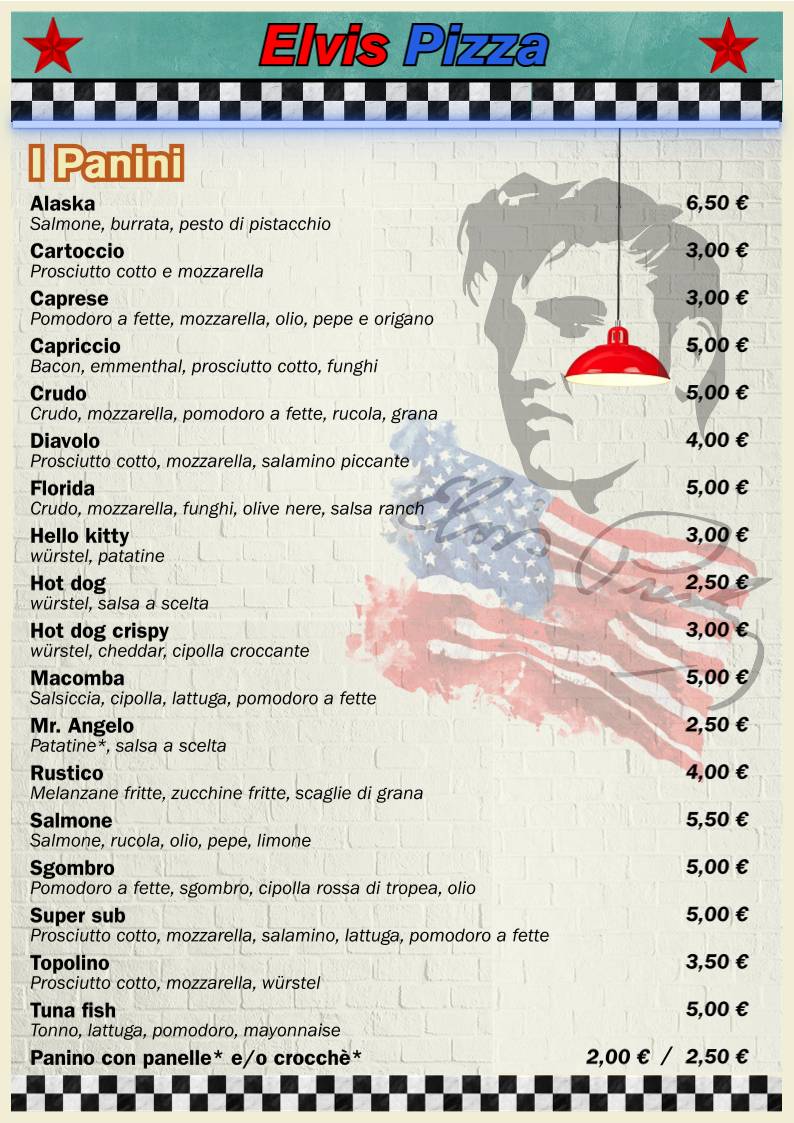 Elvis Pizza

I Panini

Alaska 6,50 €
Salmone, burrata, pesto di pistacchio

Cartoccio 3,00 €
Prosciutto cotto e mozzarella

Caprese 3,00 €
Pomodoro a fette, mozzarella, olio, pepe e origano

Capriccio 5,00 €
Bacon, emmenthal, prosciutto cotto, funghi

Crudo 5,00 €
Crudo, mozzarella, pomodoro a fette, rucola, grana

Diavolo 4,00 €
Prosciutto cotto, mozzarella, salamino piccante

Florida 5,00 €
Crudo, mozzarella, funghi, olive nere, salsa ranch

Hello kitty 3,00 €
würstel, patatine

Hot dog 2,50 €
würstel, salsa a scelta

Hot dog crispy 3,00 €
würstel, cheddar, cipolla croccante

Macomba 5,00 €
Salsiccia, cipolla, lattuga, pomodoro a fette

Mr. Angelo 2,50 €
Patatine*, salsa a scelta

Rustico 4,00 €
Melanzane fritte, zucchine fritte, scaglie di grana

Salmone 5,50 €
Salmone, rucola, olio, pepe, limone

Sgombro 5,00 €
Pomodoro a fette, sgombro, cipolla rossa di tropea, olio

Super sub 5,00 €
Prosciutto cotto, mozzarella, salamino, lattuga, pomodoro a fette

Topolino 3,50 €
Prosciutto cotto, mozzarella, würstel

Tuna fish 5,00 €
Tonno, lattuga, pomodoro, mayonnaise

Panino con panelle* e/o crocchè* 2,00 € / 2,50 €